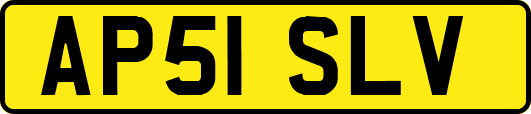 AP51 SLV